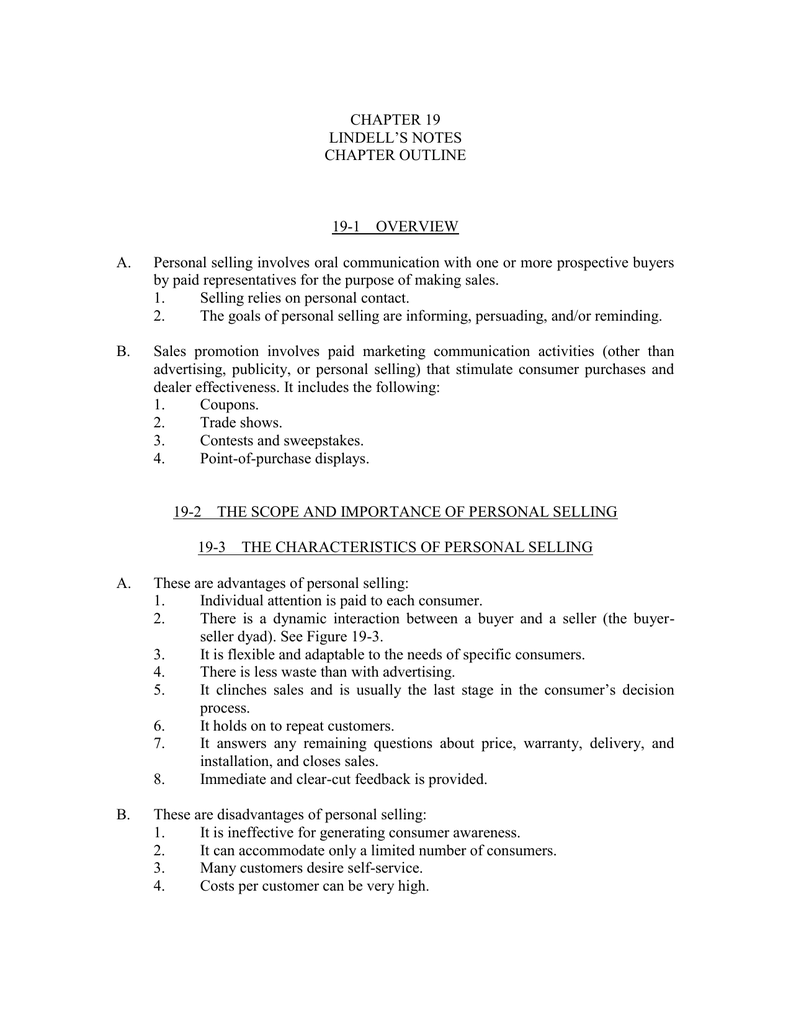 CHAPTER 19
LINDELL'S NOTES
CHAPTER OUTLINE

19-1 OVERVIEW

A. Personal selling involves oral communication with one or more prospective buyers by paid representatives for the purpose of making sales.
1. Selling relies on personal contact.
2. The goals of personal selling are informing, persuading, and/or reminding.

B. Sales promotion involves paid marketing communication activities (other than advertising, publicity, or personal selling) that stimulate consumer purchases and dealer effectiveness. It includes the following:
1. Coupons.
2. Trade shows.
3. Contests and sweepstakes.
4. Point-of-purchase displays.

19-2 THE SCOPE AND IMPORTANCE OF PERSONAL SELLING

19-3 THE CHARACTERISTICS OF PERSONAL SELLING

A. These are advantages of personal selling:
1. Individual attention is paid to each consumer.
2. There is a dynamic interaction between a buyer and a seller (the buyer-seller dyad). See Figure 19-3.
3. It is flexible and adaptable to the needs of specific consumers.
4. There is less waste than with advertising.
5. It clinches sales and is usually the last stage in the consumer's decision process.
6. It holds on to repeat customers.
7. It answers any remaining questions about price, warranty, delivery, and installation, and closes sales.
8. Immediate and clear-cut feedback is provided.

B. These are disadvantages of personal selling:
1. It is ineffective for generating consumer awareness.
2. It can accommodate only a limited number of consumers.
3. Many customers desire self-service.
4. Costs per customer can be very high.